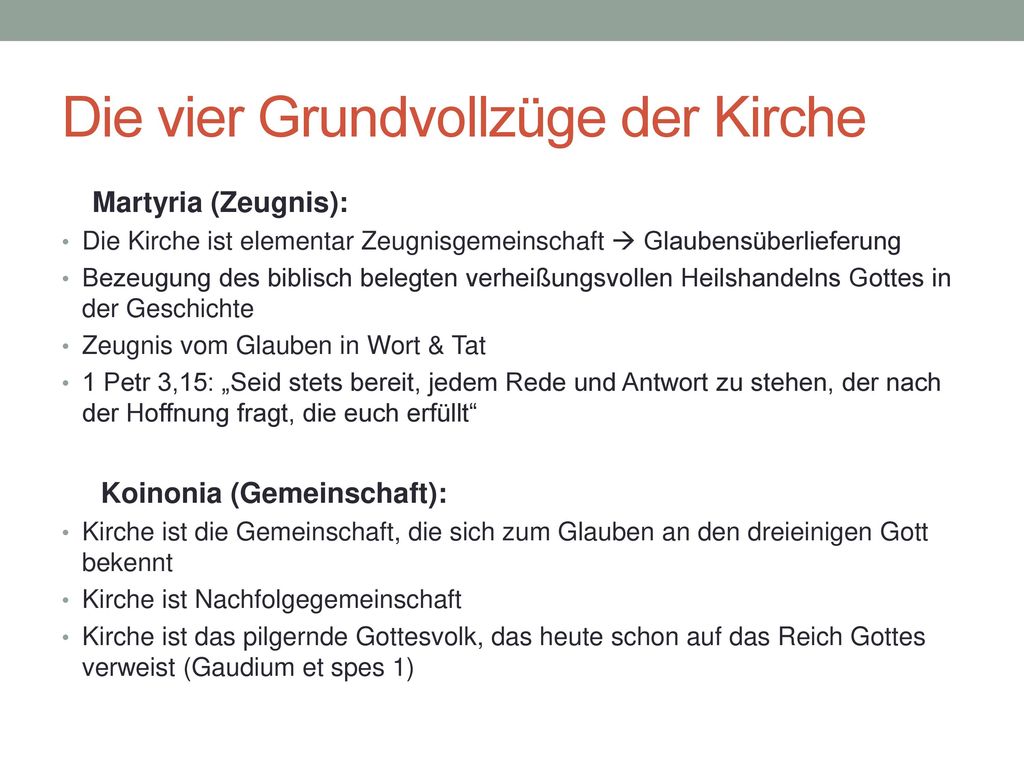 Die vier Grundvollzüge der Kirche

Martyria (Zeugnis):
• Die Kirche ist elementar Zeugnisgemeinschaft → Glaubensüberlieferung
• Bezeugung des biblisch belegten verheißungsvollen Heilshandelns Gottes in der Geschichte
• Zeugnis vom Glauben in Wort & Tat
• 1 Petr 3,15: „Seid stets bereit, jedem Rede und Antwort zu stehen, der nach der Hoffnung fragt, die euch erfüllt“

Koinonia (Gemeinschaft):
• Kirche ist die Gemeinschaft, die sich zum Glauben an den dreieinigen Gott bekennt
• Kirche ist Nachfolgegemeinschaft
• Kirche ist das pilgernde Gottesvolk, das heute schon auf das Reich Gottes verweist (Gaudium et spes 1)